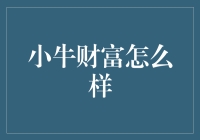 小牛财富怎么样